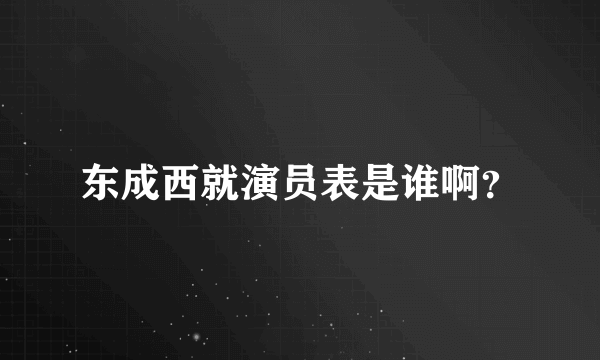 东成西就演员表是谁啊?